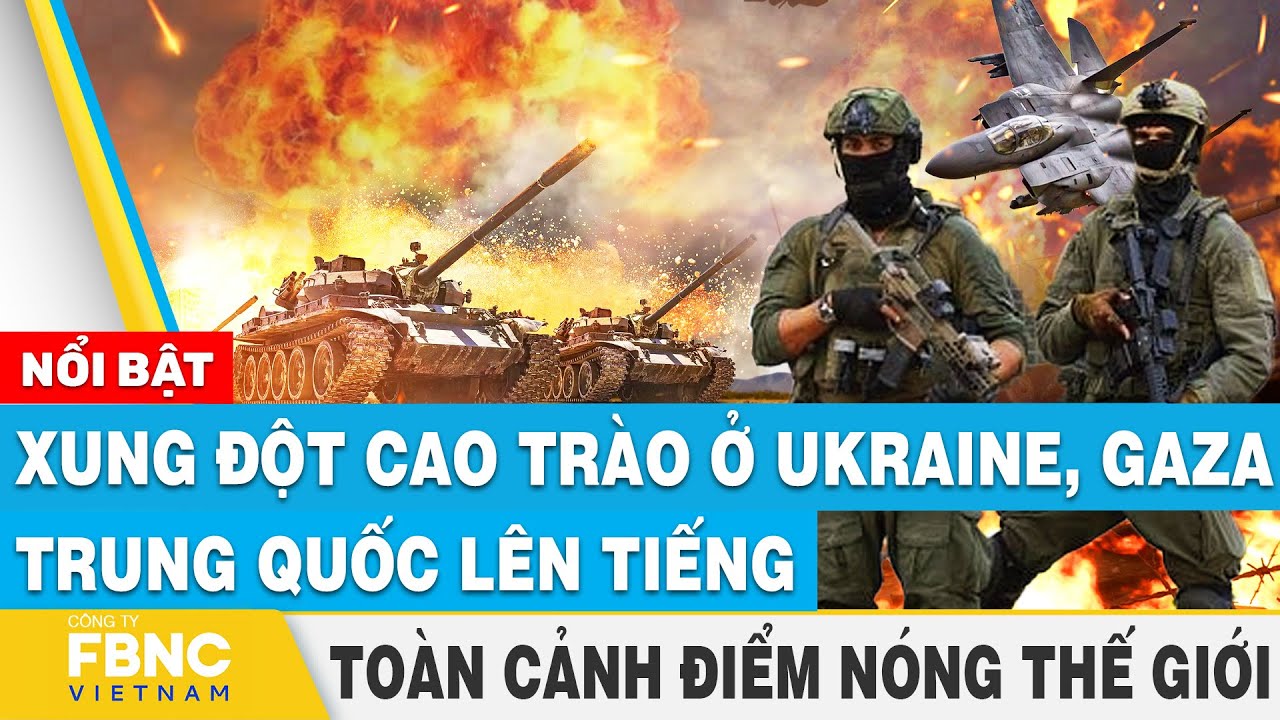 NỔI BẬT

XUNG ĐỘT CAO TRÀO Ở UKRAINE, GAZA
TRUNG QUỐC LÊN TIẾNG

CÔNG TY
FBNC
VIETNAM

TOÀN CẢNH ĐIỂM NÓNG THẾ GIỚI